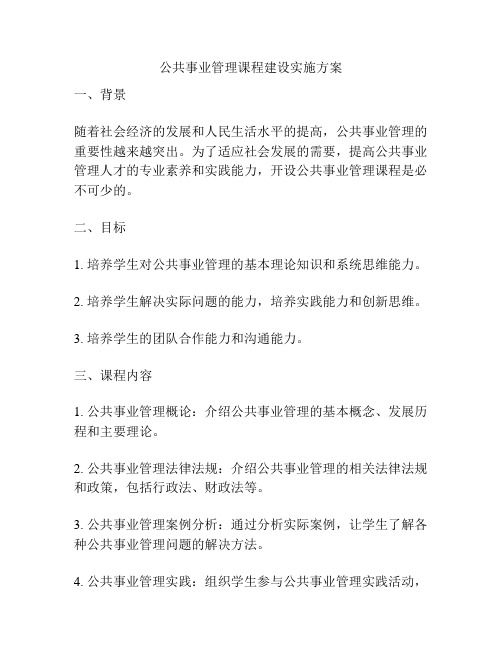 公共事业管理课程建设实施方案

一、背景

随着社会经济的发展和人民生活水平的提高，公共事业管理的重要性越来越突出。为了适应社会发展的需要，提高公共事业管理人才的专业素养和实践能力，开设公共事业管理课程是必不可少的。

二、目标

1. 培养学生对公共事业管理的基本理论知识和系统思维能力。

2. 培养学生解决实际问题的能力，培养实践能力和创新思维。

3. 培养学生的团队合作能力和沟通能力。

三、课程内容

1. 公共事业管理概论：介绍公共事业管理的基本概念、发展历程和主要理论。

2. 公共事业管理法律法规：介绍公共事业管理的相关法律法规和政策，包括行政法、财政法等。

3. 公共事业管理案例分析：通过分析实际案例，让学生了解各种公共事业管理问题的解决方法。

4. 公共事业管理实践：组织学生参与公共事业管理实践活动，